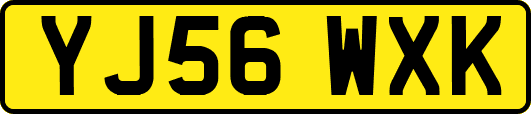 YJ56 WXK